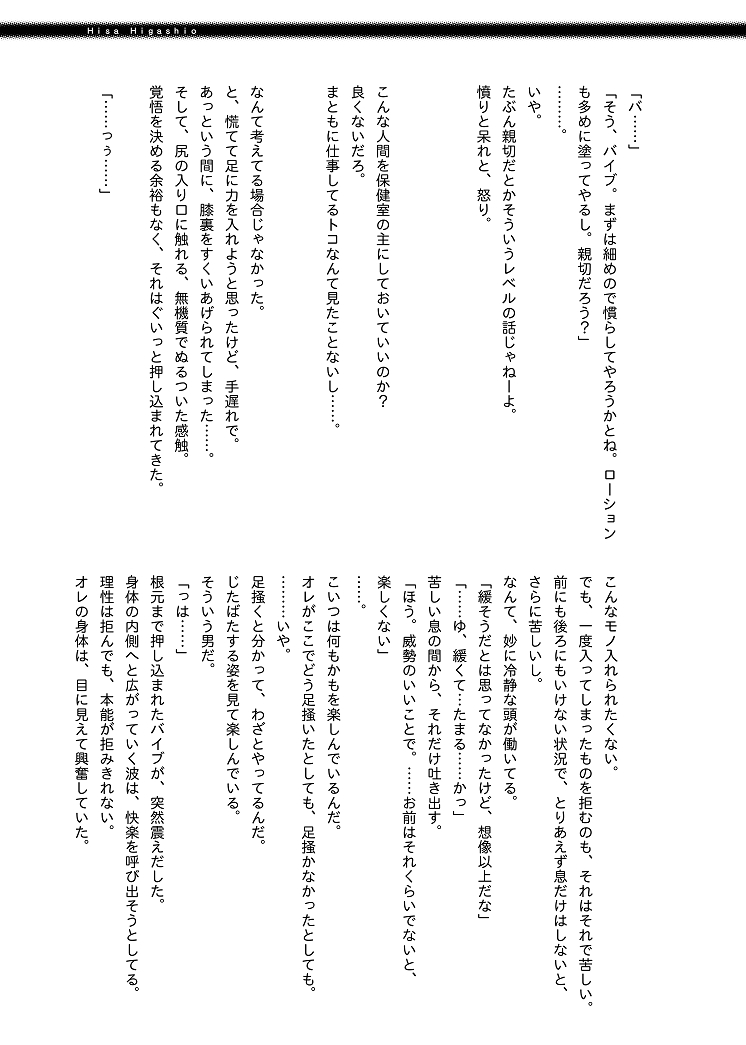 Hisa Higashio

「バ……」

「そう、バイブ。まずは細めので慣らしてやろうかとね。ローションも多めに塗ってやるし。親切だろう?」

……。

いや。

たぶん親切だとかそういうレベルの話じゃねーよ。

憤りと呆れと、怒り。

こんな人間を保健室の主にしておいていいのか?

良くないだろ。

まともに仕事してるトコなんて見たことないし……。

なんて考えてる場合じゃなかった。

と、慌てて足に力を入れようと思ったけど、手遅れで。

あっという間に、膝裏をすくいあげられてしまった……。

そして、尻の入り口に触れる、無機質でぬるついた感触。

覚悟を決める余裕もなく、それはぐいっと押し込まれてきた。

「……っぅ……」

こんなモノ入れられたくない。

でも、一度入ってしまったものを拒むのも、それはそれで苦しい。

前にも後ろにもいけない状況で、とりあえず息だけはしないと、さらに苦しいし。

なんて、妙に冷静な頭が働いてる。

「緩そうだとは思ってなかったけど、想像以上だな」

「……ゆ、緩くて…たまる……かっ」

苦しい息の間から、それだけ吐き出す。

「ほう。威勢のいいことで。……お前はそれくらいでないと、楽しくない」

……。

こいつは何もかもを楽しんでいるんだ。

オレがここでどう足掻いたとしても、足掻かなかったとしても。

……いや。

足掻くと分かって、わざとやってるんだ。

じたばたする姿を見て楽しんでいる。

そういう男だ。

「っは……」

根元まで押し込まれたバイブが、突然震えだした。

身体の内側へと広がっていく波は、快楽を呼び出そうとしてる。

理性は拒んでも、本能が拒みきれない。

オレの身体は、目に見えて興奮していた。